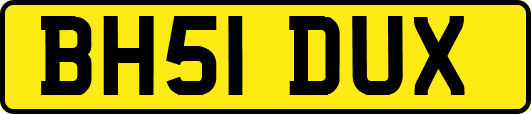 BH51 DUX